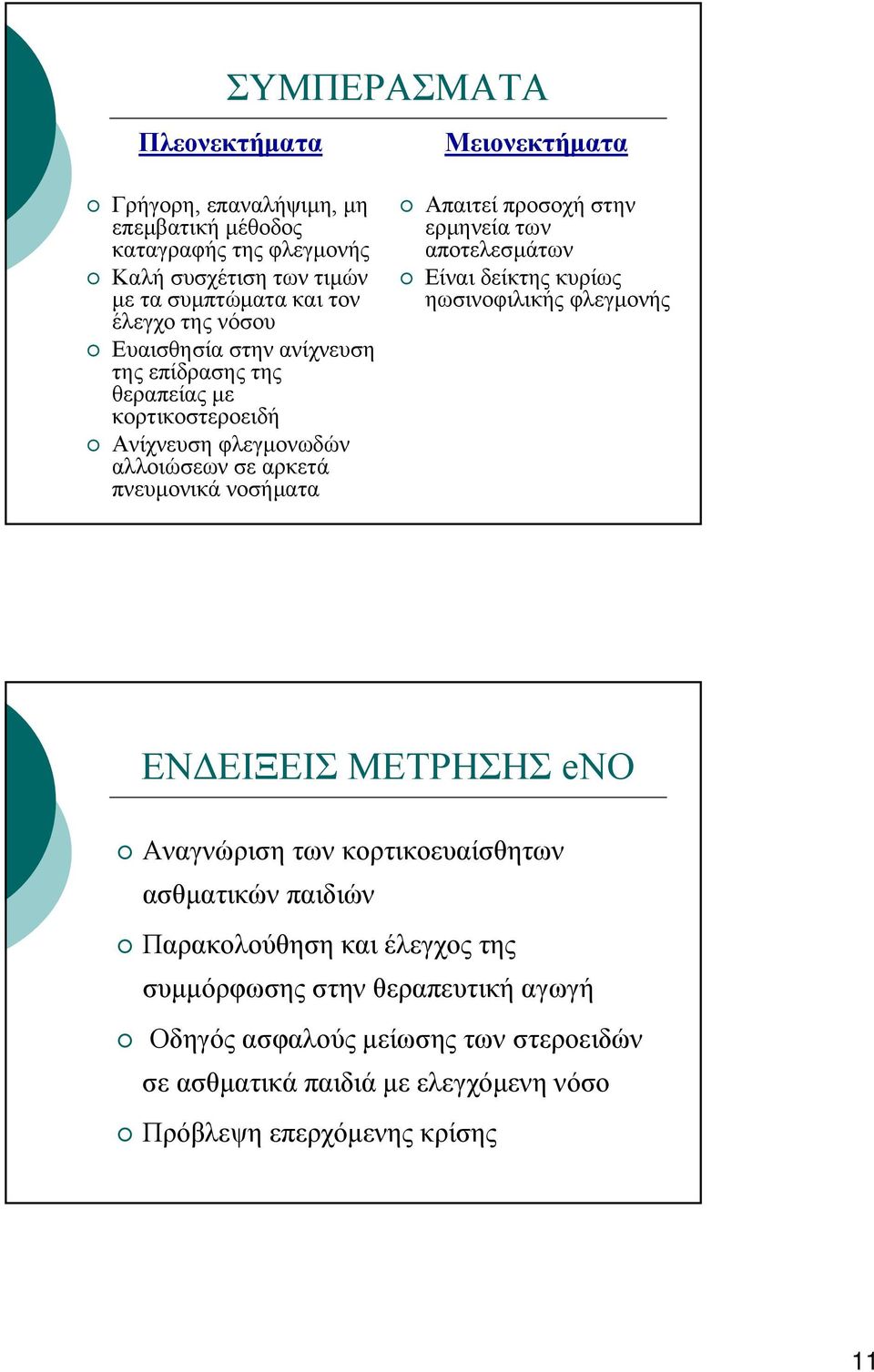 ΣΥΜΠΕΡΑΣΜΑΤΑ

Πλεονεκτήματα

Γρήγορη, επαναλήψιμη, μη επεμβατική μέθοδος καταγραφής της φλεγμονής

Καλή συσχέτιση των τιμών με τα συμπτώματα και τον έλεγχο της νόσου

Ευαισθησία στην ανίχνευση της επίδρασης της θεραπείας με κορτικοστεροειδή

Ανίχνευση φλεγμονωδών αλλοιώσεων σε αρκετά πνευμονικά νοσήματα

Μειονεκτήματα

Απαιτεί προσοχή στην ερμηνεία των αποτελεσμάτων

Είναι δείκτης κυρίως ηωσινοφιλικής φλεγμονής

ΕΝΔΕΙΞΕΙΣ ΜΕΤΡΗΣΗΣ eNO

Αναγνώριση των κορτικοευαίσθητων ασθματικών παιδιών

Παρακολούθηση και έλεγχος της συμμόρφωσης στην θεραπευτική αγωγή

Οδηγός ασφαλούς μείωσης των στεροειδών σε ασθματικά παιδιά με ελεγχόμενη νόσο

Πρόβλεψη επερχόμενης κρίσης

11